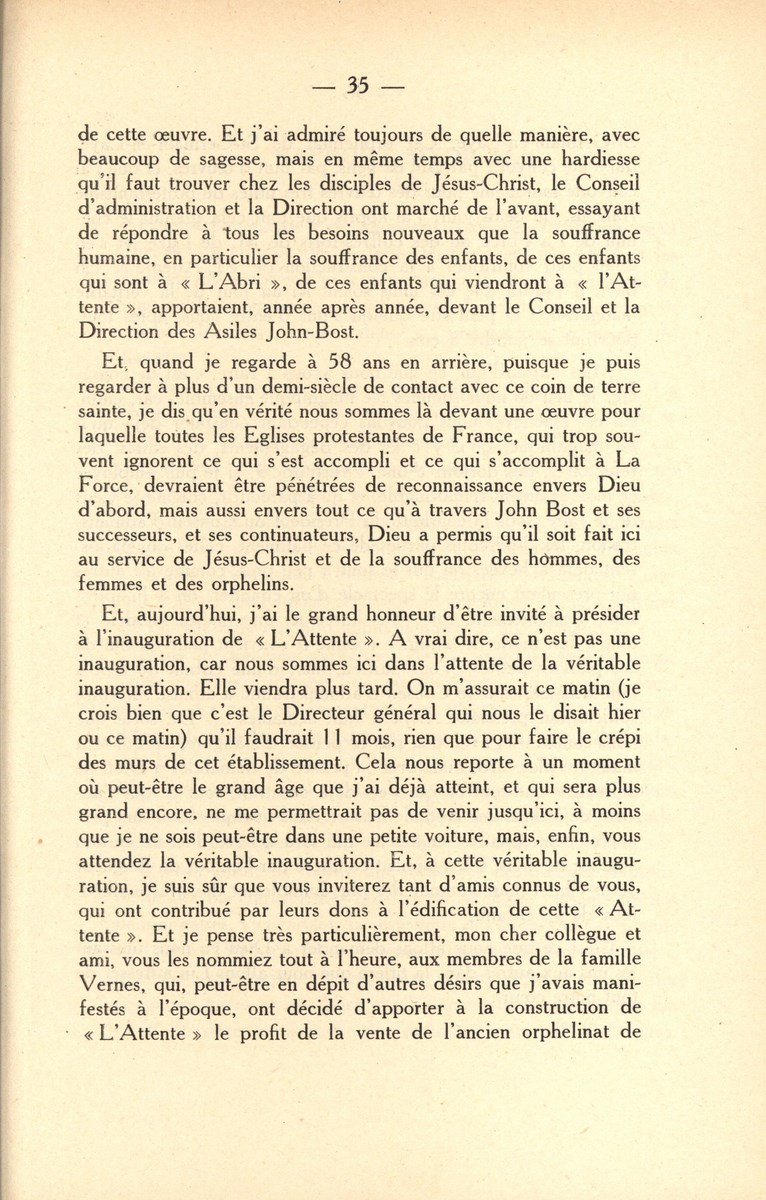 — 35 —

de cette œuvre. Et j'ai admiré toujours de quelle manière, avec beaucoup de sagesse, mais en même temps avec une hardiesse qu'il faut trouver chez les disciples de Jésus-Christ, le Conseil d'administration et la Direction ont marché de l'avant, essayant de répondre à tous les besoins nouveaux que la souffrance humaine, en particulier la souffrance des enfants, de ces enfants qui sont à « L'Abri », de ces enfants qui viendront à « l'Attente », apportaient, année après année, devant le Conseil et la Direction des Asiles John-Bost.

Et, quand je regarde à 58 ans en arrière, puisque je puis regarder à plus d'un demi-siècle de contact avec ce coin de terre sainte, je dis qu'en vérité nous sommes là devant une œuvre pour laquelle toutes les Eglises protestantes de France, qui trop souvent ignorent ce qui s'est accompli et ce qui s'accomplit à La Force, devraient être pénétrées de reconnaissance envers Dieu d'abord, mais aussi envers tout ce qu'à travers John Bost et ses successeurs, et ses continuateurs, Dieu a permis qu'il soit fait ici au service de Jésus-Christ et de la souffrance des hommes, des femmes et des orphelins.

Et, aujourd'hui, j'ai le grand honneur d'être invité à présider à l'inauguration de « L'Attente ». A vrai dire, ce n'est pas une inauguration, car nous sommes ici dans l'attente de la véritable inauguration. Elle viendra plus tard. On m'assurait ce matin (je crois bien que c'est le Directeur général qui nous le disait hier ou ce matin) qu'il faudrait 11 mois, rien que pour faire le crépi des murs de cet établissement. Cela nous reporte à un moment où peut-être le grand âge que j'ai déjà atteint, et qui sera plus grand encore, ne me permettrait pas de venir jusqu'ici, à moins que je ne sois peut-être dans une petite voiture, mais, enfin, vous attendez la véritable inauguration. Et, à cette véritable inauguration, je suis sûr que vous inviterez tant d'amis connus de vous, qui ont contribué par leurs dons à l'édification de cette « Attente ». Et je pense très particulièrement, mon cher collègue et ami, vous les nommiez tout à l'heure, aux membres de la famille Vernes, qui, peut-être en dépit d'autres désirs que j'avais manifestés à l'époque, ont décidé d'apporter à la construction de « L'Attente » le profit de la vente de l'ancien orphelinat de